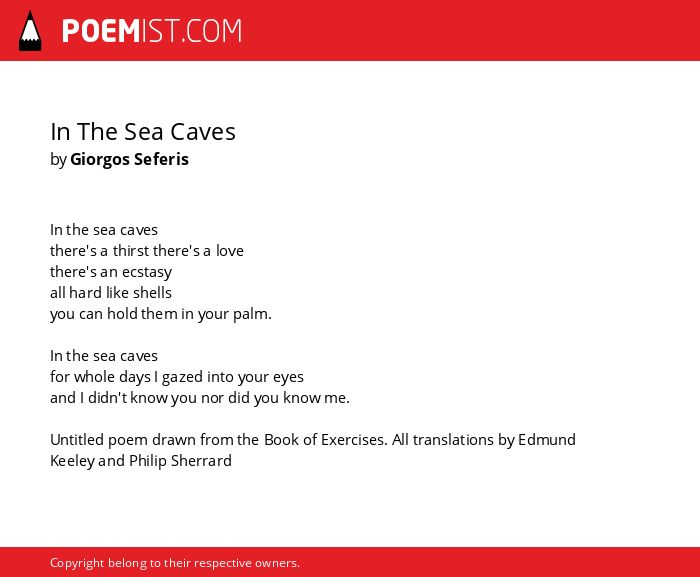 POEMIST.COM

In The Sea Caves
by Giorgos Seferis

In the sea caves
there's a thirst there's a love
there's an ecstasy
all hard like shells
you can hold them in your palm.

In the sea caves
for whole days I gazed into your eyes
and I didn't know you nor did you know me.

Untitled poem drawn from the Book of Exercises. All translations by Edmund Keeley and Philip Sherrard

Copyright belong to their respective owners.